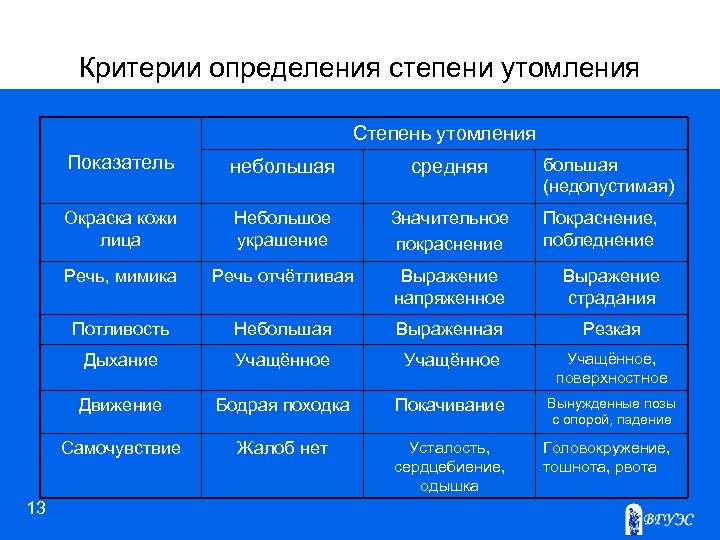 Критерии определения степени утомления

| Показатель | Степень утомления | | |
|---|---|---|---|
| | небольшая | средняя | большая (недопустимая) |
| Окраска кожи лица | Небольшое украшение | Значительное покраснение | Покраснение, побледнение |
| Речь, мимика | Речь отчётливая | Выражение напряженное | Выражение страдания |
| Потливость | Небольшая | Выраженная | Резкая |
| Дыхание | Учащённое | Учащённое | Учащённое, поверхностное |
| Движение | Бодрая походка | Покачивание | Вынужденные позы с опорой, падение |
| Самочувствие | Жалоб нет | Усталость, сердцебиение, одышка | Головокружение, тошнота, рвота |

13

ВГУЭС